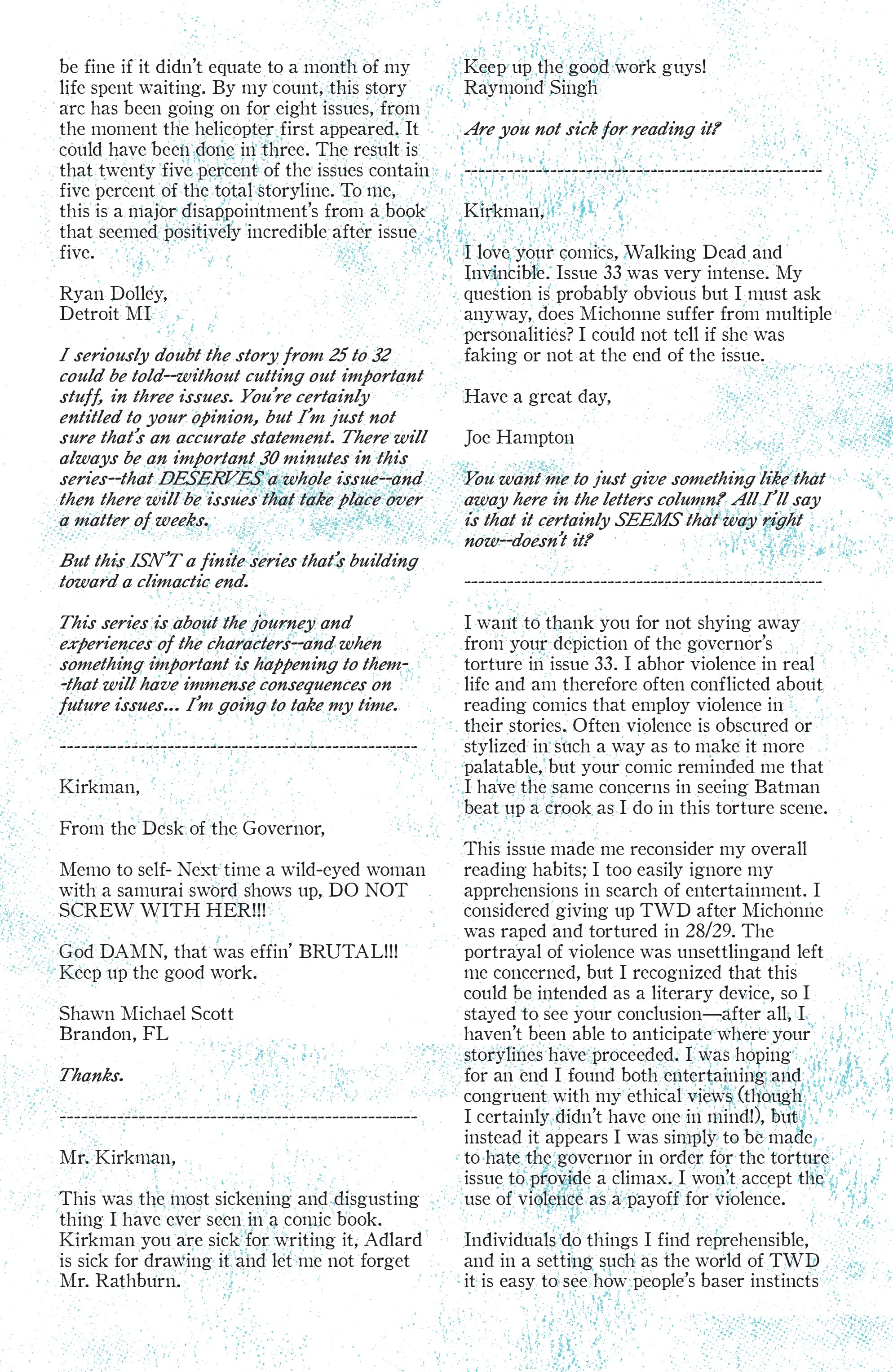 be fine if it didn't equate to a month of my life spent waiting. By my count, this story arc has been going on for eight issues, from the moment the helicopter first appeared. It could have been done in three. The result is that twenty five percent of the issues contain five percent of the total storyline. To me, this is a major disappointment's from a book that seemed positively incredible after issue five.

Ryan Dolley,
Detroit MI

I seriously doubt the story from 25 to 32 could be told--without cutting out important stuff, in three issues. You're certainly entitled to your opinion, but I'm just not sure that's an accurate statement. There will always be an important 30 minutes in this series--that DESERVES a whole issue--and then there will be issues that take place over a matter of weeks.

But this ISN'T a finite series that's building toward a climactic end.

This series is about the journey and experiences of the characters--and when something important is happening to them--that will have immense consequences on future issues... I'm going to take my time.

--------------------------------------------------

Kirkman,

From the Desk of the Governor,

Memo to self- Next time a wild-eyed woman with a samurai sword shows up, DO NOT SCREW WITH HER!!!

God DAMN, that was effin' BRUTAL!!! Keep up the good work.

Shawn Michael Scott
Brandon, FL

Thanks.

--------------------------------------------------

Mr. Kirkman,

This was the most sickening and disgusting thing I have ever seen in a comic book. Kirkman you are sick for writing it, Adlard is sick for drawing it and let me not forget Mr. Rathburn.

Keep up the good work guys!
Raymond Singh

Are you not sick for reading it?

--------------------------------------------------

Kirkman,

I love your comics, Walking Dead and Invincible. Issue 33 was very intense. My question is probably obvious but I must ask anyway, does Michonne suffer from multiple personalities? I could not tell if she was faking or not at the end of the issue.

Have a great day,

Joe Hampton

You want me to just give something like that away here in the letters column? All I'll say is that it certainly SEEMS that way right now--doesn't it?

--------------------------------------------------

I want to thank you for not shying away from your depiction of the governor's torture in issue 33. I abhor violence in real life and am therefore often conflicted about reading comics that employ violence in their stories. Often violence is obscured or stylized in such a way as to make it more palatable, but your comic reminded me that I have the same concerns in seeing Batman beat up a crook as I do in this torture scene.

This issue made me reconsider my overall reading habits; I too easily ignore my apprehensions in search of entertainment. I considered giving up TWD after Michonne was raped and tortured in 28/29. The portrayal of violence was unsettlingand left me concerned, but I recognized that this could be intended as a literary device, so I stayed to see your conclusion—after all, I haven't been able to anticipate where your storylines have proceeded. I was hoping for an end I found both entertaining and congruent with my ethical views (though I certainly didn't have one in mind!), but instead it appears I was simply to be made to hate the governor in order for the torture issue to provide a climax. I won't accept the use of violence as a payoff for violence.

Individuals do things I find reprehensible, and in a setting such as the world of TWD it is easy to see how people's baser instincts